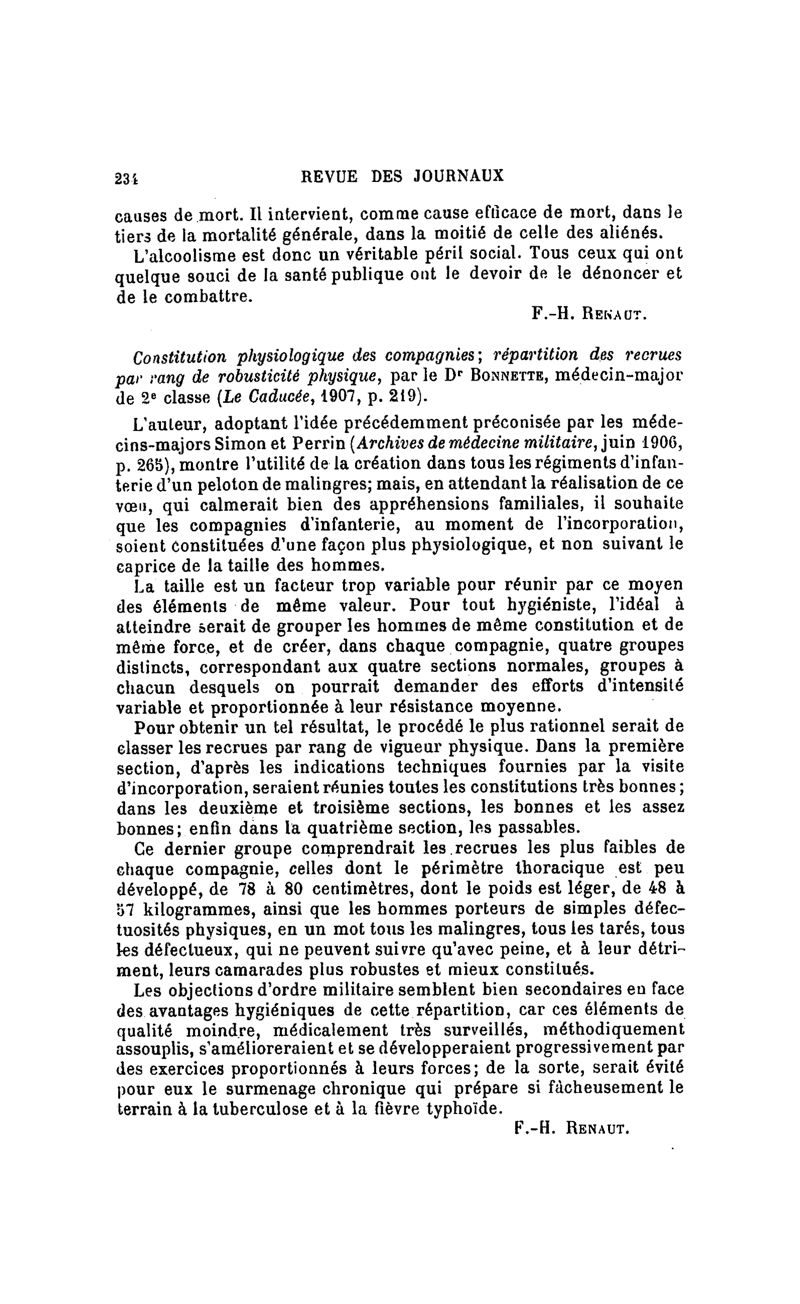 234 REVUE DES JOURNAUX

causes de mort. Il intervient, comme cause efficace de mort, dans le tiers de la mortalité générale, dans la moitié de celle des aliénés.

L'alcoolisme est donc un véritable péril social. Tous ceux qui ont quelque souci de la santé publique ont le devoir de le dénoncer et de le combattre.

F.-H. Renaut.

Constitution physiologique des compagnies; répartition des recrues par rang de robusticité physique, par le Dr Bonnette, médecin-major de 2e classe (Le Caducée, 1907, p. 219).

L'auteur, adoptant l'idée précédemment préconisée par les médecins-majors Simon et Perrin (Archives de médecine militaire, juin 1906, p. 265), montre l'utilité de la création dans tous les régiments d'infanterie d'un peloton de malingres; mais, en attendant la réalisation de ce vœu, qui calmerait bien des appréhensions familiales, il souhaite que les compagnies d'infanterie, au moment de l'incorporation, soient constituées d'une façon plus physiologique, et non suivant le caprice de la taille des hommes.

La taille est un facteur trop variable pour réunir par ce moyen des éléments de même valeur. Pour tout hygiéniste, l'idéal à atteindre serait de grouper les hommes de même constitution et de même force, et de créer, dans chaque compagnie, quatre groupes distincts, correspondant aux quatre sections normales, groupes à chacun desquels on pourrait demander des efforts d'intensité variable et proportionnée à leur résistance moyenne.

Pour obtenir un tel résultat, le procédé le plus rationnel serait de classer les recrues par rang de vigueur physique. Dans la première section, d'après les indications techniques fournies par la visite d'incorporation, seraient réunies toutes les constitutions très bonnes; dans les deuxième et troisième sections, les bonnes et les assez bonnes; enfin dans la quatrième section, les passables.

Ce dernier groupe comprendrait les recrues les plus faibles de chaque compagnie, celles dont le périmètre thoracique est peu développé, de 78 à 80 centimètres, dont le poids est léger, de 48 à 57 kilogrammes, ainsi que les hommes porteurs de simples défectuosités physiques, en un mot tous les malingres, tous les tarés, tous les défectueux, qui ne peuvent suivre qu'avec peine, et à leur détriment, leurs camarades plus robustes et mieux constitués.

Les objections d'ordre militaire semblent bien secondaires en face des avantages hygiéniques de cette répartition, car ces éléments de qualité moindre, médicalement très surveillés, méthodiquement assouplis, s'amélioreraient et se développeraient progressivement par des exercices proportionnés à leurs forces; de la sorte, serait évité pour eux le surmenage chronique qui prépare si fâcheusement le terrain à la tuberculose et à la fièvre typhoïde.

F.-H. Renaut.